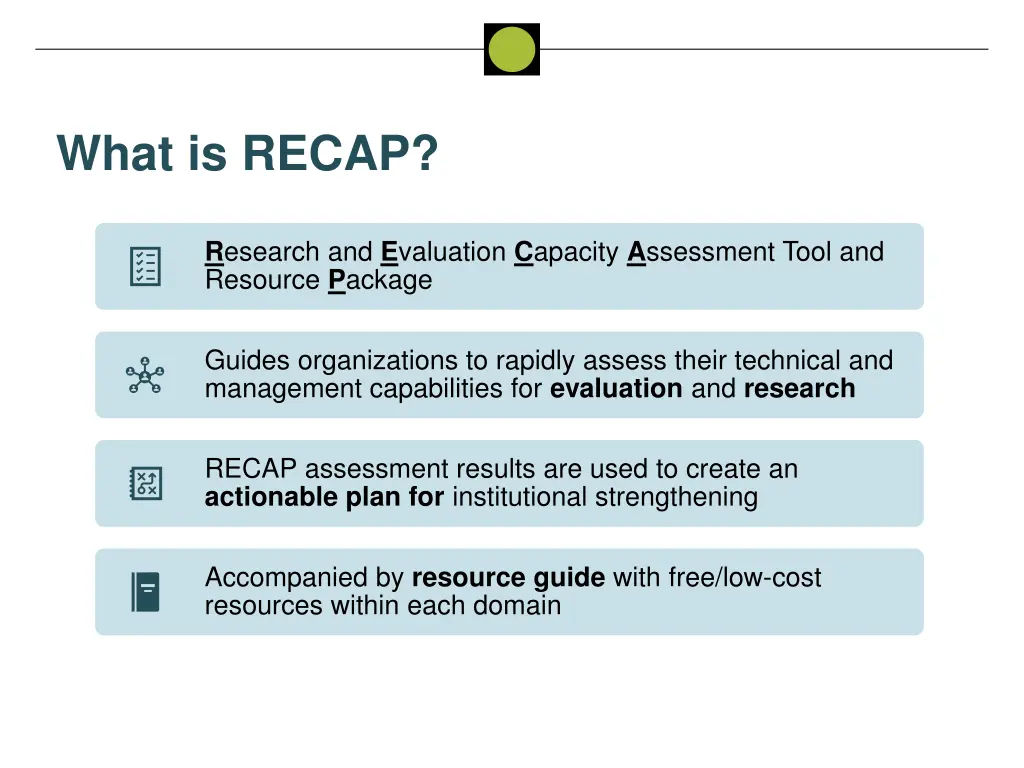 What is RECAP?

Research and Evaluation Capacity Assessment Tool and Resource Package

Guides organizations to rapidly assess their technical and management capabilities for evaluation and research

RECAP assessment results are used to create an actionable plan for institutional strengthening

Accompanied by resource guide with free/low-cost resources within each domain